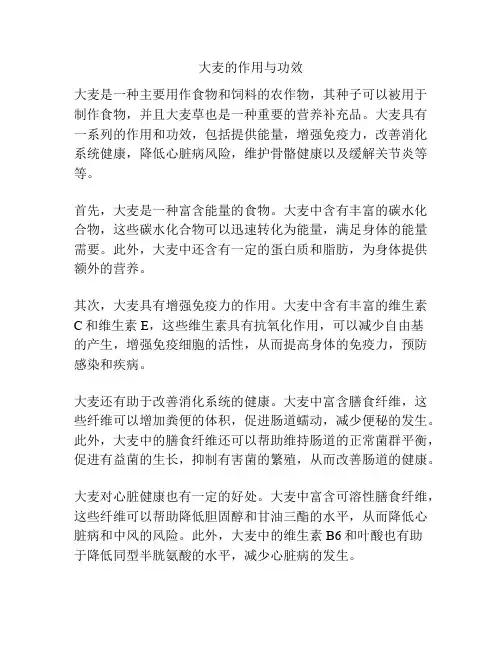 大麦的作用与功效

大麦是一种主要用作食物和饲料的农作物，其种子可以被用于制作食物，并且大麦草也是一种重要的营养补充品。大麦具有一系列的作用和功效，包括提供能量，增强免疫力，改善消化系统健康，降低心脏病风险，维护骨骼健康以及缓解关节炎等等。

首先，大麦是一种富含能量的食物。大麦中含有丰富的碳水化合物，这些碳水化合物可以迅速转化为能量，满足身体的能量需要。此外，大麦中还含有一定的蛋白质和脂肪，为身体提供额外的营养。

其次，大麦具有增强免疫力的作用。大麦中含有丰富的维生素C和维生素E，这些维生素具有抗氧化作用，可以减少自由基的产生，增强免疫细胞的活性，从而提高身体的免疫力，预防感染和疾病。

大麦还有助于改善消化系统的健康。大麦中富含膳食纤维，这些纤维可以增加粪便的体积，促进肠道蠕动，减少便秘的发生。此外，大麦中的膳食纤维还可以帮助维持肠道的正常菌群平衡，促进有益菌的生长，抑制有害菌的繁殖，从而改善肠道的健康。

大麦对心脏健康也有一定的好处。大麦中富含可溶性膳食纤维，这些纤维可以帮助降低胆固醇和甘油三酯的水平，从而降低心脏病和中风的风险。此外，大麦中的维生素B6和叶酸也有助于降低同型半胱氨酸的水平，减少心脏病的发生。